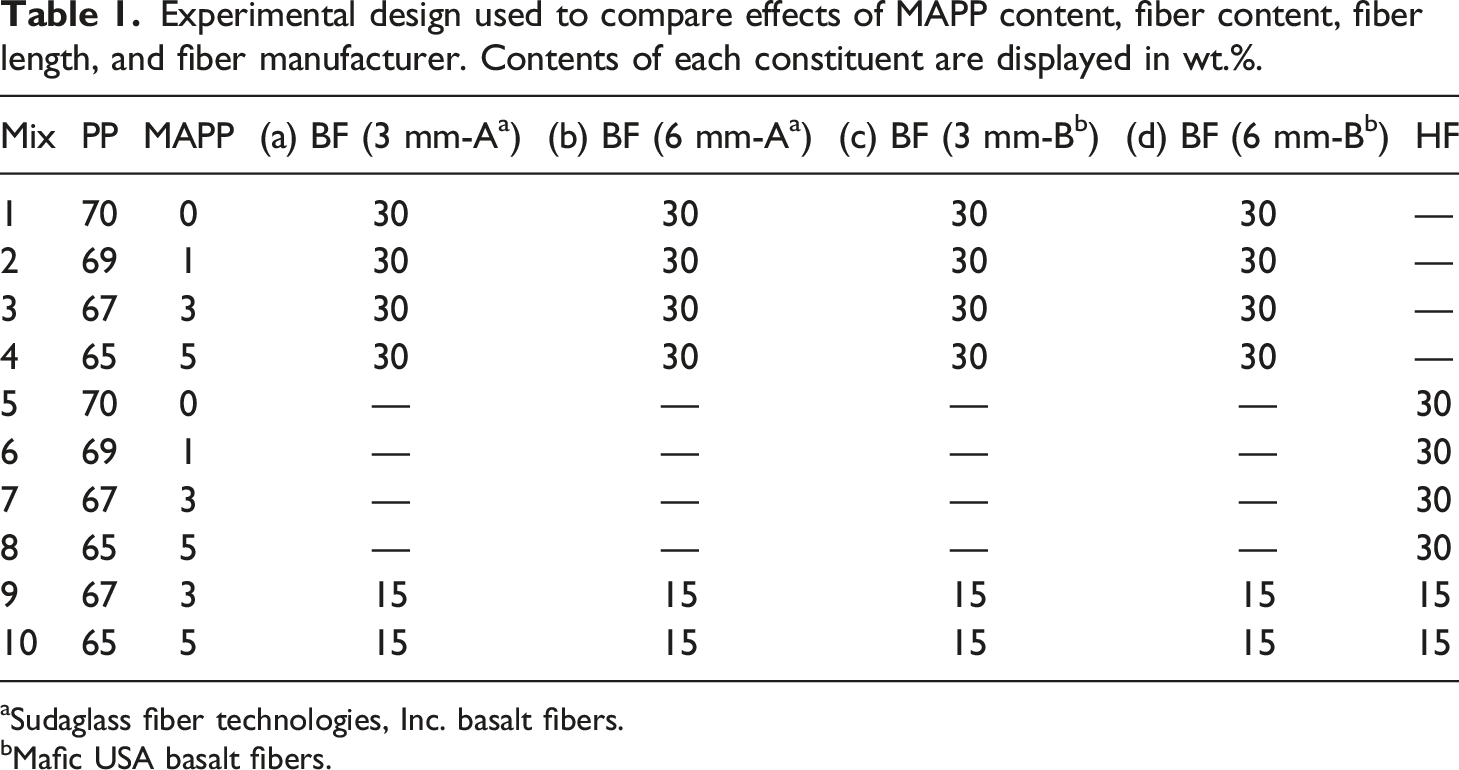 Table 1. Experimental design used to compare effects of MAPP content, fiber content, fiber length, and fiber manufacturer. Contents of each constituent are displayed in wt.%.

| Mix | PP | MAPP | (a) BF (3 mm-A$^{a}$) | (b) BF (6 mm-A$^{a}$) | (c) BF (3 mm-B$^{b}$) | (d) BF (6 mm-B$^{b}$) | HF |
|---|---|---|---|---|---|---|---|
| 1 | 70 | 0 | 30 | 30 | 30 | 30 | — |
| 2 | 69 | 1 | 30 | 30 | 30 | 30 | — |
| 3 | 67 | 3 | 30 | 30 | 30 | 30 | — |
| 4 | 65 | 5 | 30 | 30 | 30 | 30 | — |
| 5 | 70 | 0 | — | — | — | — | 30 |
| 6 | 69 | 1 | — | — | — | — | 30 |
| 7 | 67 | 3 | — | — | — | — | 30 |
| 8 | 65 | 5 | — | — | — | — | 30 |
| 9 | 67 | 3 | 15 | 15 | 15 | 15 | 15 |
| 10 | 65 | 5 | 15 | 15 | 15 | 15 | 15 |

$^{a}$Sudaglass fiber technologies, Inc. basalt fibers.
$^{b}$Mafic USA basalt fibers.